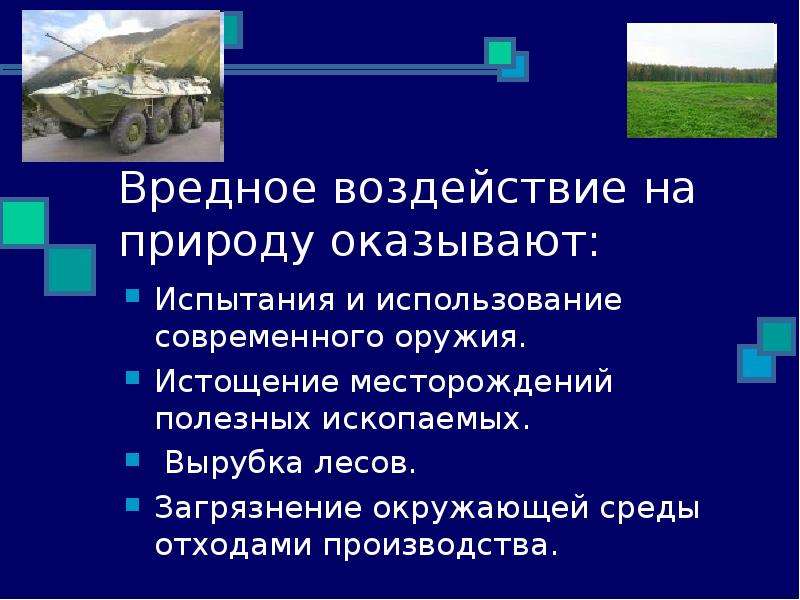 Вредное воздействие на природу оказывают:

- Испытания и использование современного оружия.
- Истощение месторождений полезных ископаемых.
- Вырубка лесов.
- Загрязнение окружающей среды отходами производства.